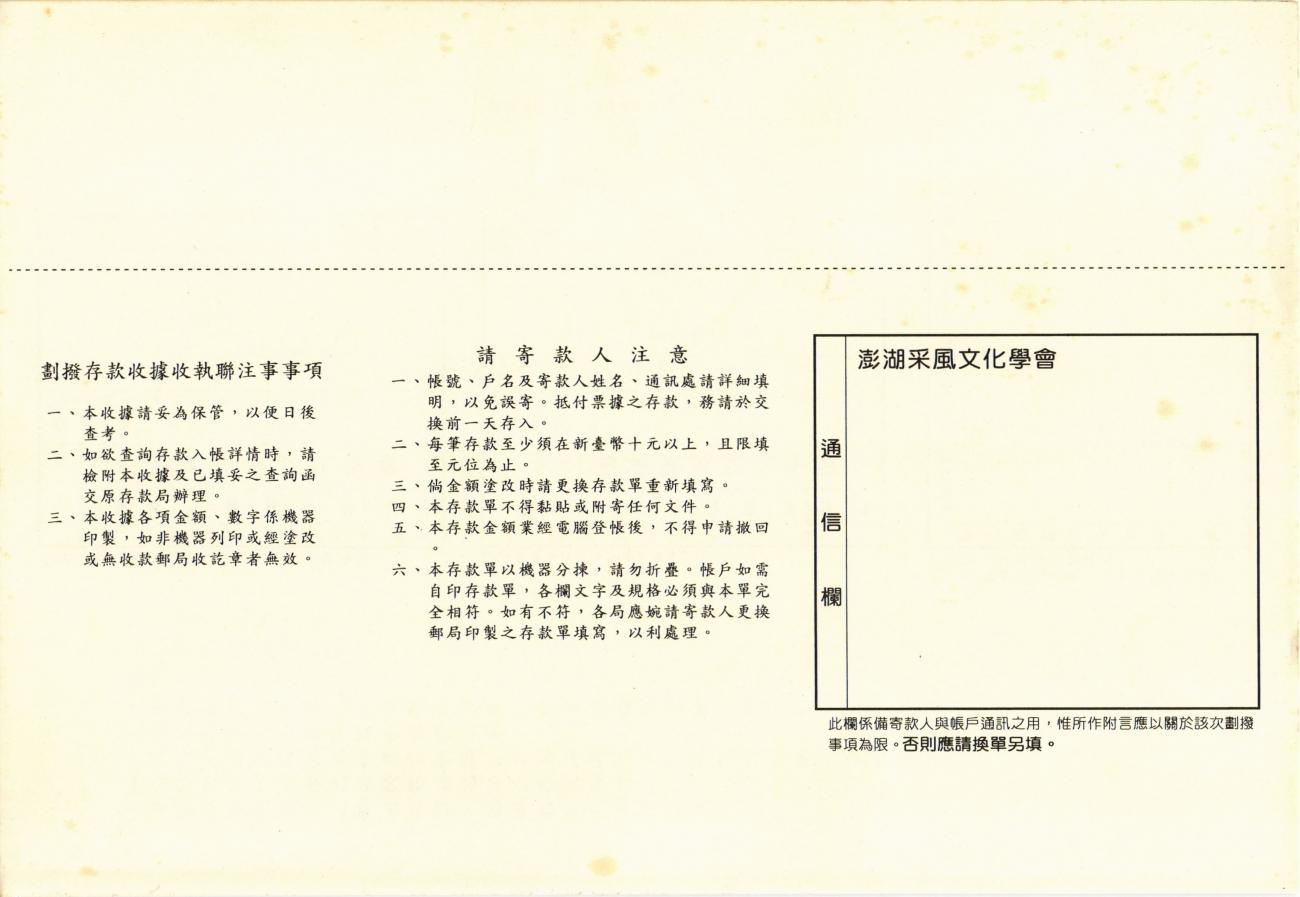 劃撥存款收據收執聯注事事項

一、本收據請妥為保管，以便日後查考。
二、如欲查詢存款入帳詳情時，請檢附本收據及已填妥之查詢函交原存款局辦理。
三、本收據各項金額、數字係機器印製，如非機器列印或經塗改或無收款郵局收訖章者無效。

請寄款人注意

一、帳號、戶名及寄款人姓名、通訊處請詳細填明，以免誤寄。抵付票據之存款，務請於交換前一天存入。
二、每筆存款至少須在新臺幣十元以上，且限填至元位為止。
三、倘金額塗改時請更換存款單重新填寫。
四、本存款單不得黏貼或附寄任何文件。
五、本存款金額業經電腦登帳後，不得申請撤回。
六、本存款單以機器分揀，請勿折疊。帳戶如需自印存款單，各欄文字及規格必須與本單完全相符。如有不符，各局應婉請寄款人更換郵局印製之存款單填寫，以利處理。

通信欄

澎湖采風文化學會

此欄係備寄款人與帳戶通訊之用，惟所作附言應以關於該次劃撥事項為限。否則應請換單另填。